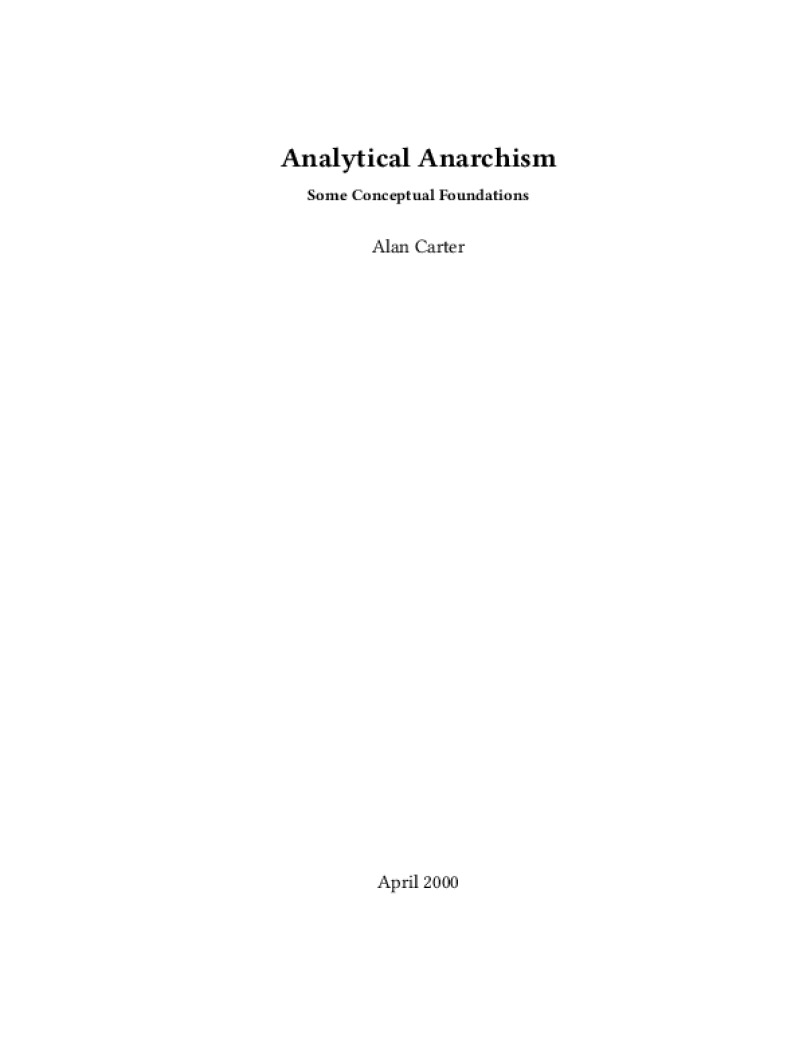 Analytical Anarchism

Some Conceptual Foundations

Alan Carter

April 2000